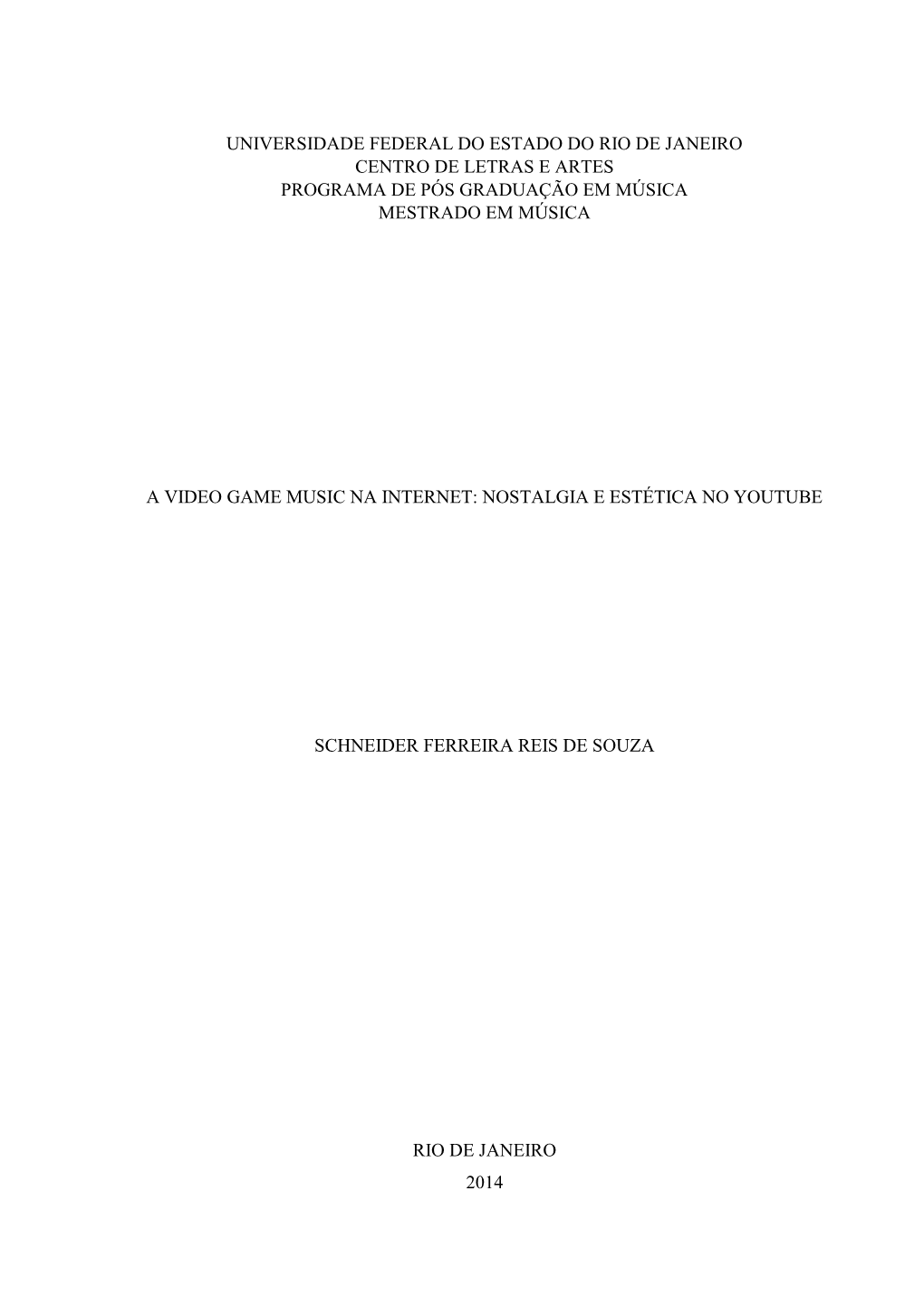 UNIVERSIDADE FEDERAL DO ESTADO DO RIO DE JANEIRO
CENTRO DE LETRAS E ARTES
PROGRAMA DE PÓS GRADUAÇÃO EM MÚSICA
MESTRADO EM MÚSICA

A VIDEO GAME MUSIC NA INTERNET: NOSTALGIA E ESTÉTICA NO YOUTUBE

SCHNEIDER FERREIRA REIS DE SOUZA

RIO DE JANEIRO
2014